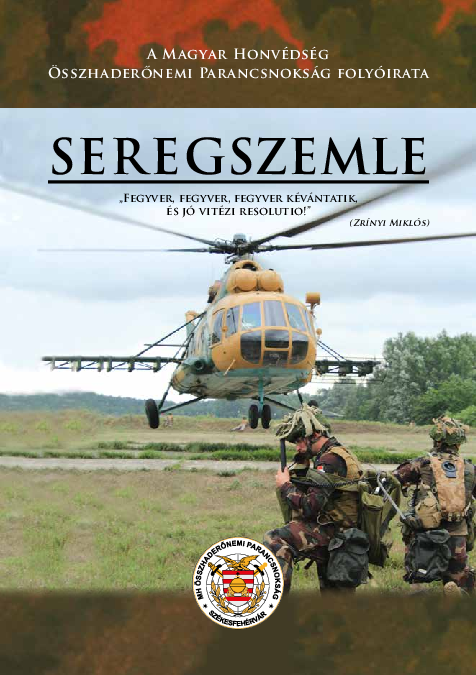 A Magyar Honvédség
Összhaderőnemi Parancsnokság folyóirata

SEREGSZEMLE

„Fegyver, fegyver, fegyver kévántatik, és jó vitézi resolutio!"
(Zrínyi Miklós)

MH ÖSSZHADERŐNEMI PARANCSNOKSÁG
SZÉKESFEHÉRVÁR